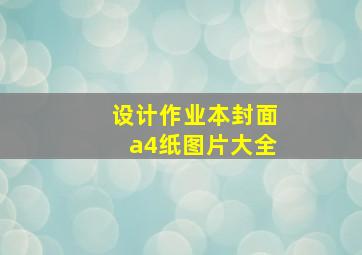 设计作业本封面
a4纸图片大全